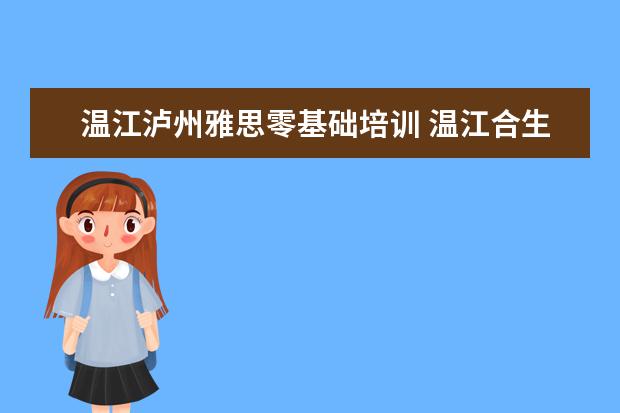 温江泸州雅思零基础培训 温江合生